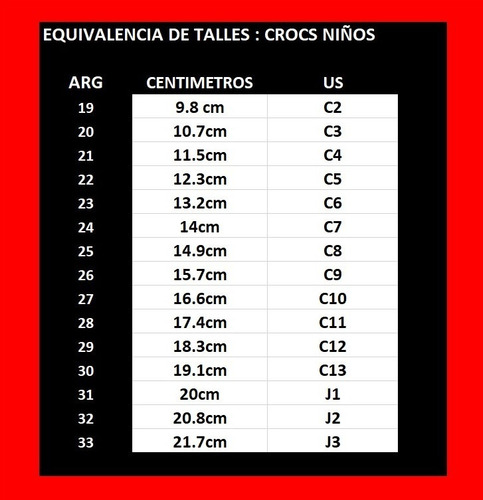 EQUIVALENCIA DE TALLES : CROCS NIÑOS

| ARG | CENTIMETROS | US |
|---|---|---|
| 19 | 9.8 cm | C2 |
| 20 | 10.7cm | C3 |
| 21 | 11.5cm | C4 |
| 22 | 12.3cm | C5 |
| 23 | 13.2cm | C6 |
| 24 | 14cm | C7 |
| 25 | 14.9cm | C8 |
| 26 | 15.7cm | C9 |
| 27 | 16.6cm | C10 |
| 28 | 17.4cm | C11 |
| 29 | 18.3cm | C12 |
| 30 | 19.1cm | C13 |
| 31 | 20cm | J1 |
| 32 | 20.8cm | J2 |
| 33 | 21.7cm | J3 |